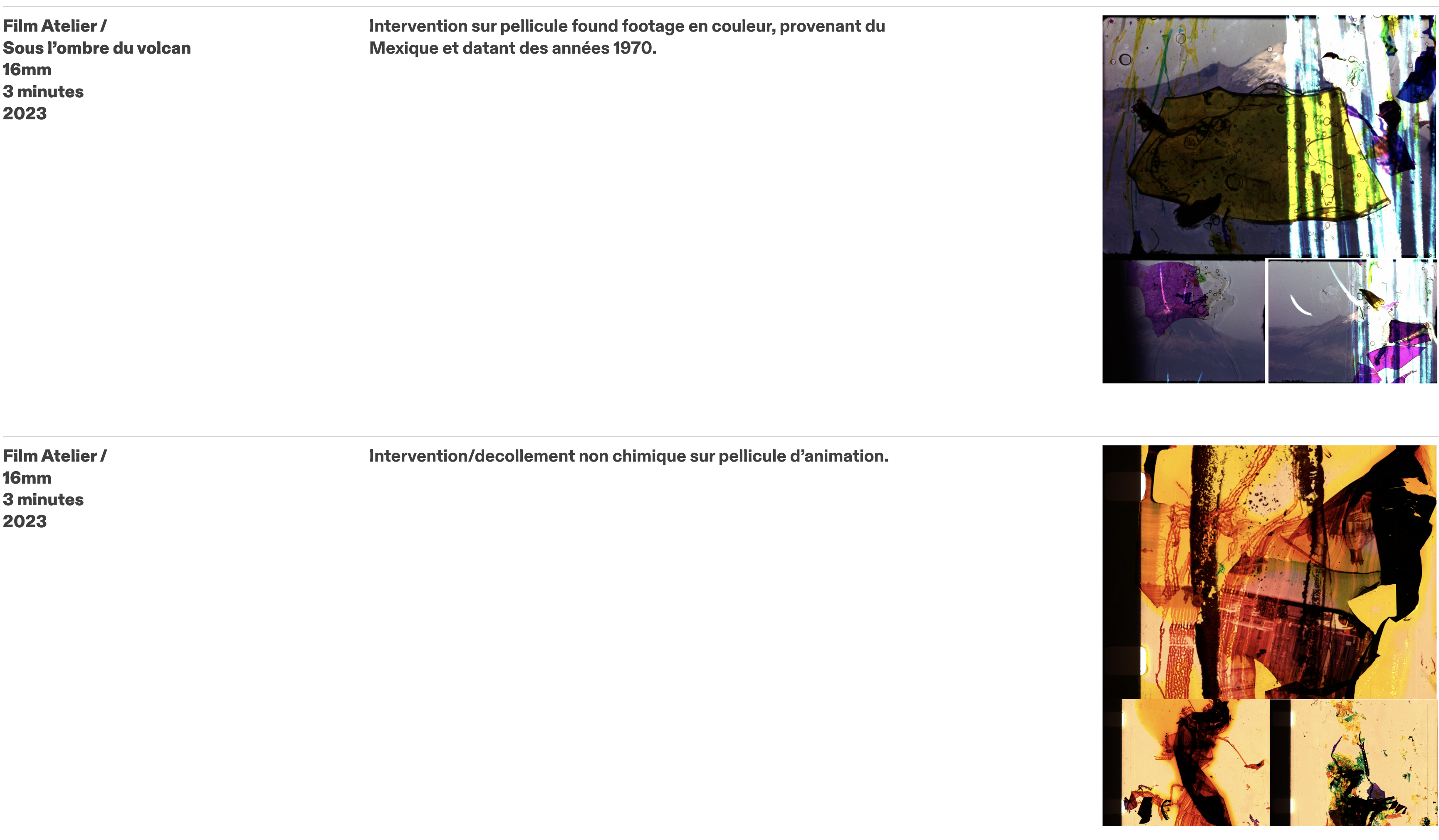 Film Atelier /
Sous l'ombre du volcan
16mm
3 minutes
2023

Intervention sur pellicule found footage en couleur, provenant du Mexique et datant des années 1970.

Film Atelier /
16mm
3 minutes
2023

Intervention/decollement non chimique sur pellicule d'animation.